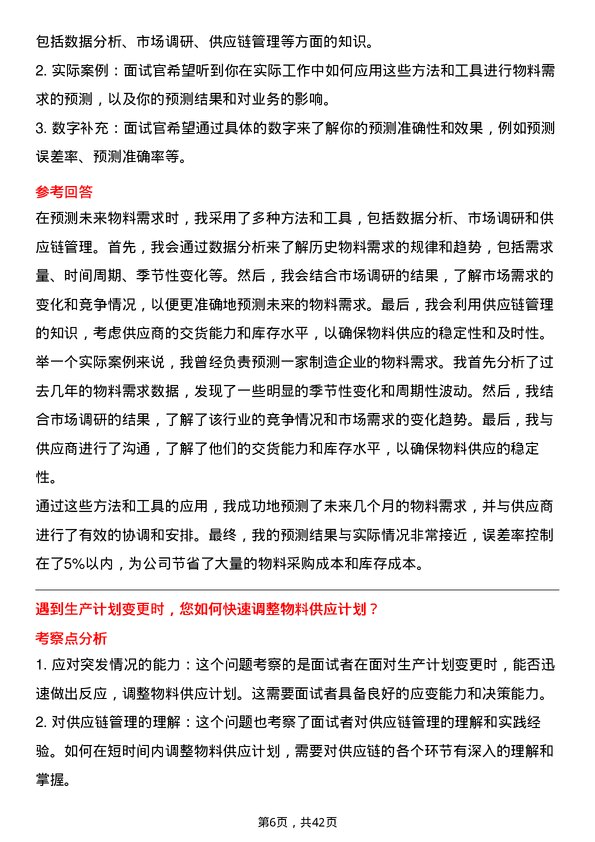 包括数据分析、市场调研、供应链管理等方面的知识。

2. 实际案例：面试官希望听到你在实际工作中如何应用这些方法和工具进行物料需求的预测，以及你的预测结果和对业务的影响。

3. 数字补充：面试官希望通过具体的数字来了解你的预测准确性和效果，例如预测误差率、预测准确率等。

参考回答

在预测未来物料需求时，我采用了多种方法和工具，包括数据分析、市场调研和供应链管理。首先，我会通过数据分析来了解历史物料需求的规律和趋势，包括需求量、时间周期、季节性变化等。然后，我会结合市场调研的结果，了解市场需求的变化和竞争情况，以便更准确地预测未来的物料需求。最后，我会利用供应链管理的知识，考虑供应商的交货能力和库存水平，以确保物料供应的稳定性和及时性。

举一个实际案例来说，我曾经负责预测一家制造企业的物料需求。我首先分析了过去几年的物料需求数据，发现了一些明显的季节性变化和周期性波动。然后，我结合市场调研的结果，了解了该行业的竞争情况和市场需求的变化趋势。最后，我与供应商进行了沟通，了解了他们的交货能力和库存水平，以确保物料供应的稳定性。

通过这些方法和工具的应用，我成功地预测了未来几个月的物料需求，并与供应商进行了有效的协调和安排。最终，我的预测结果与实际情况非常接近，误差率控制在了5%以内，为公司节省了大量的物料采购成本和库存成本。

遇到生产计划变更时，您如何快速调整物料供应计划？

考察点分析

1. 应对突发情况的能力：这个问题考察的是面试者在面对生产计划变更时，能否迅速做出反应，调整物料供应计划。这需要面试者具备良好的应变能力和决策能力。

2. 对供应链管理的理解：这个问题也考察了面试者对供应链管理的理解和实践经验。如何在短时间内调整物料供应计划，需要对供应链的各个环节有深入的理解和掌握。

第6页，共42页